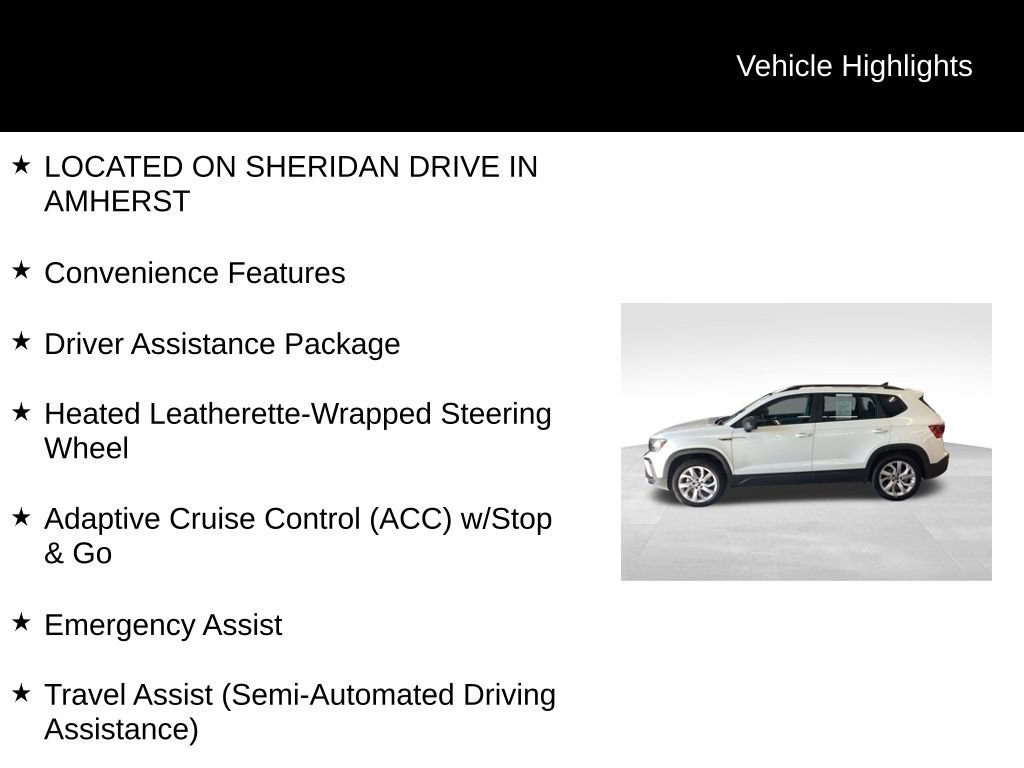 Vehicle Highlights

★ LOCATED ON SHERIDAN DRIVE IN AMHERST

★ Convenience Features

★ Driver Assistance Package

★ Heated Leatherette-Wrapped Steering Wheel

★ Adaptive Cruise Control (ACC) w/Stop & Go

★ Emergency Assist

★ Travel Assist (Semi-Automated Driving Assistance)